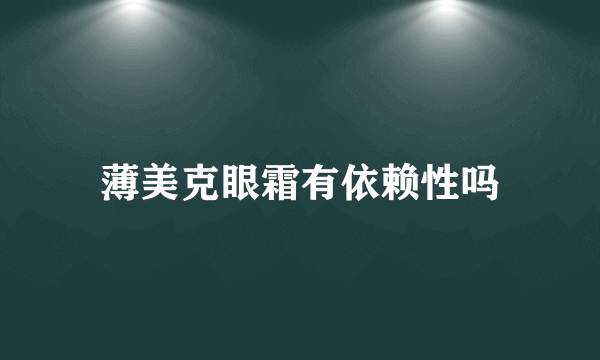 薄美克眼霜有依赖性吗